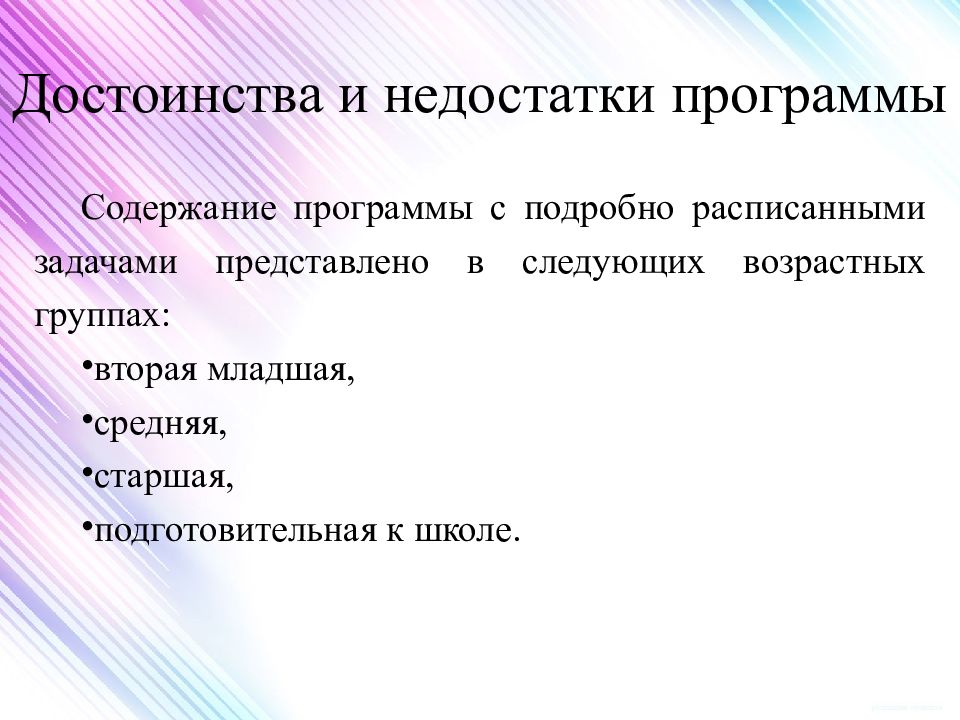 Достоинства и недостатки программы

Содержание программы с подробно расписанными задачами представлено в следующих возрастных группах:

•вторая младшая,

•средняя,

•старшая,

•подготовительная к школе.